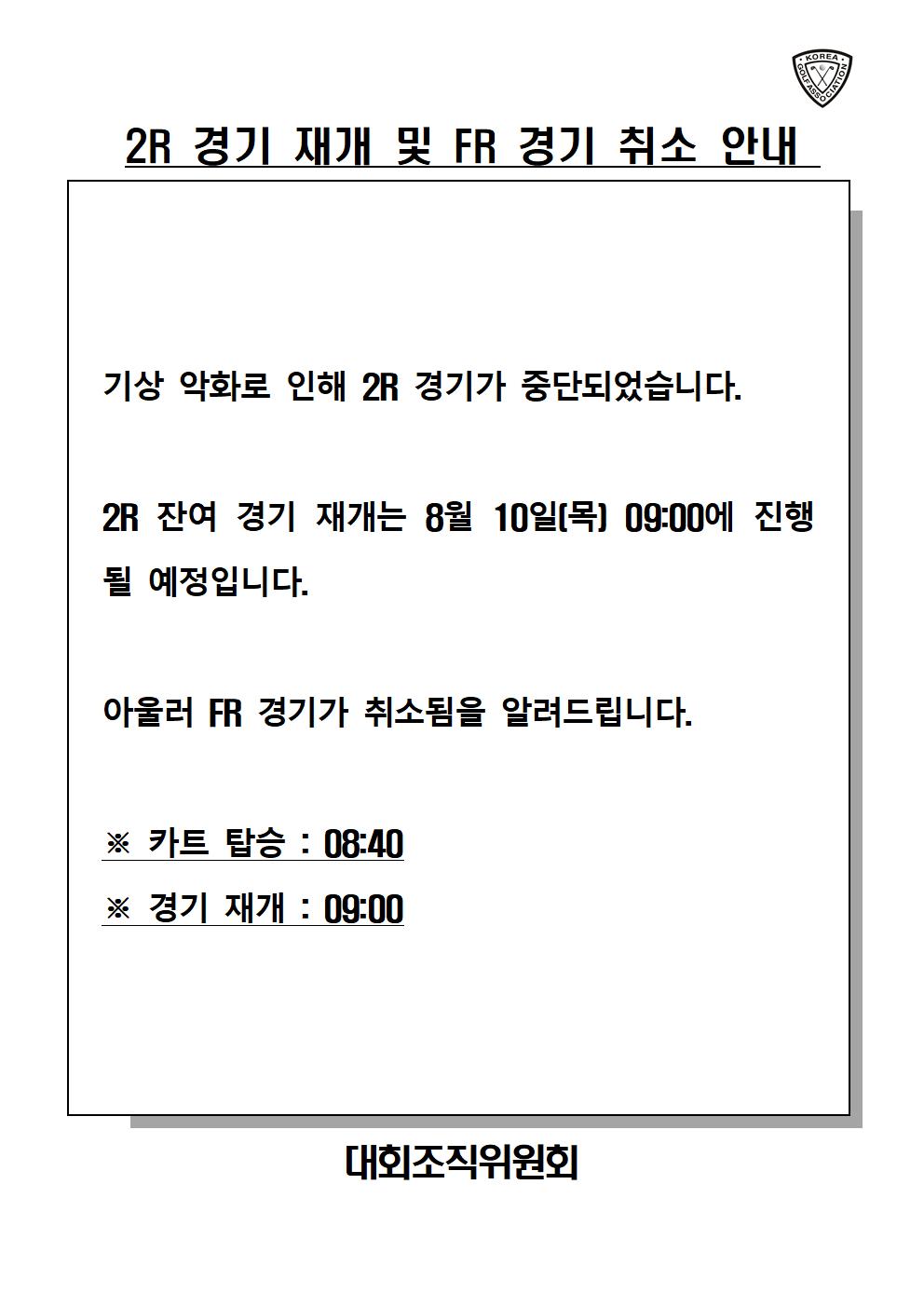 KOREA GOLF ASSOCIATION

2R 경기 재개 및 FR 경기 취소 안내

기상 악화로 인해 2R 경기가 중단되었습니다.

2R 잔여 경기 재개는 8월 10일(목) 09:00에 진행될 예정입니다.

아울러 FR 경기가 취소됨을 알려드립니다.

※ 카트 탑승 : 08:40
※ 경기 재개 : 09:00

대회조직위원회